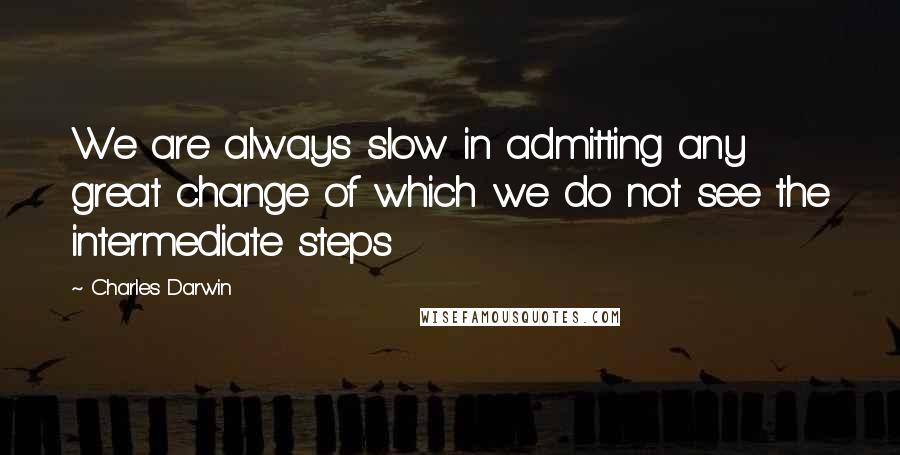 We are always slow in admitting any great change of which we do not see the intermediate steps

~ Charles Darwin

WISEFAMOUSQUOTES.COM